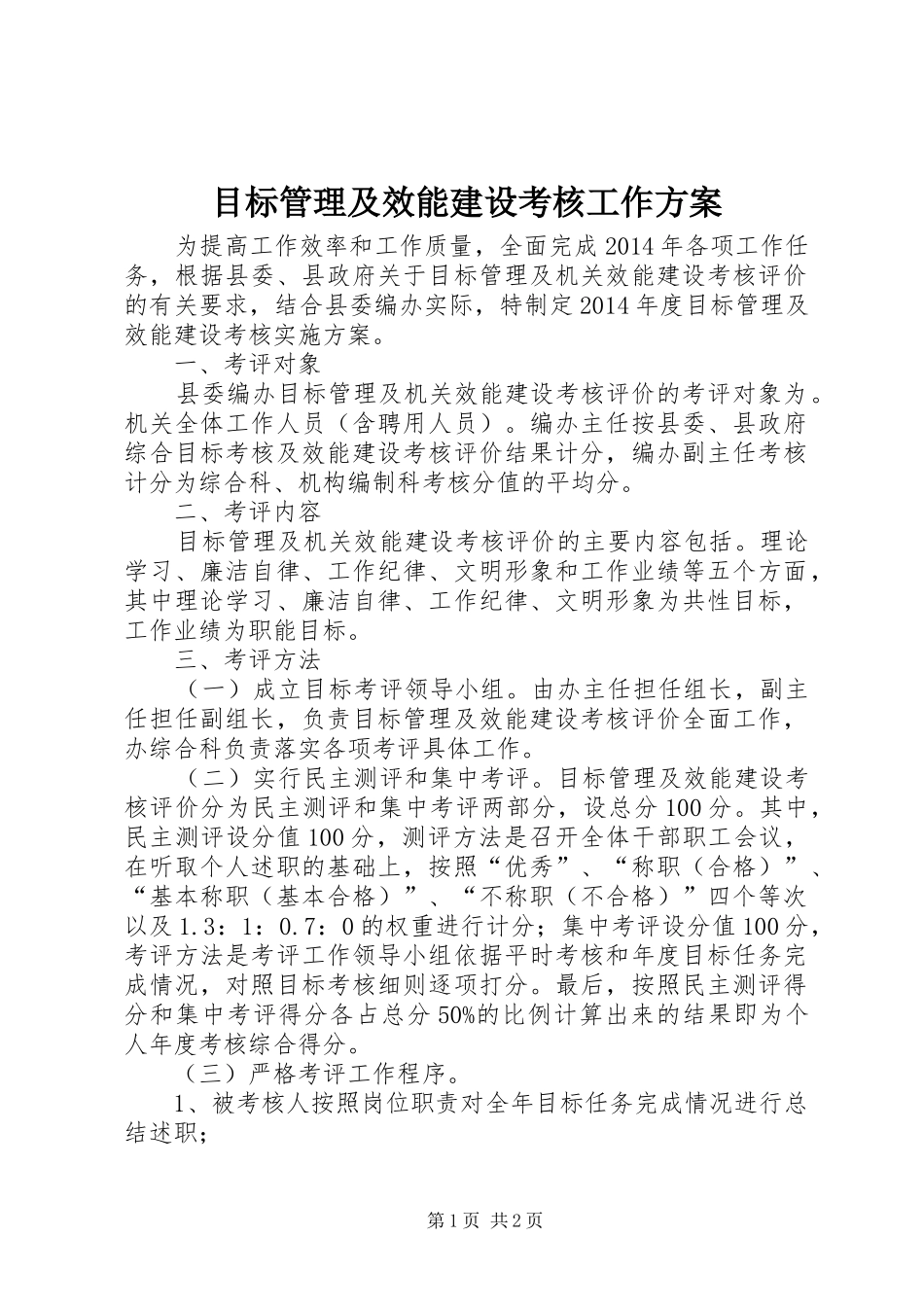 目标管理及效能建设考核工作方案

为提高工作效率和工作质量，全面完成2014年各项工作任务，根据县委、县政府关于目标管理及机关效能建设考核评价的有关要求，结合县委编办实际，特制定2014年度目标管理及效能建设考核实施方案。

一、考评对象

县委编办目标管理及机关效能建设考核评价的考评对象为。机关全体工作人员（含聘用人员）。编办主任按县委、县政府综合目标考核及效能建设考核评价结果计分，编办副主任考核计分为综合科、机构编制科考核分值的平均分。

二、考评内容

目标管理及机关效能建设考核评价的主要内容包括。理论学习、廉洁自律、工作纪律、文明形象和工作业绩等五个方面，其中理论学习、廉洁自律、工作纪律、文明形象为共性目标，工作业绩为职能目标。

三、考评方法

（一）成立目标考评领导小组。由办主任担任组长，副主任担任副组长，负责目标管理及效能建设考核评价全面工作，办综合科负责落实各项考评具体工作。

（二）实行民主测评和集中考评。目标管理及效能建设考核评价分为民主测评和集中考评两部分，设总分100分。其中，民主测评设分值100分，测评方法是召开全体干部职工会议，在听取个人述职的基础上，按照“优秀”、“称职（合格）”、“基本称职（基本合格）”、“不称职（不合格）”四个等次以及1.3：1：0.7：0的权重进行计分；集中考评设分值100分，考评方法是考评工作领导小组依据平时考核和年度目标任务完成情况，对照目标考核细则逐项打分。最后，按照民主测评得分和集中考评得分各占总分50%的比例计算出来的结果即为个人年度考核综合得分。

（三）严格考评工作程序。

1、被考核人按照岗位职责对全年目标任务完成情况进行总结述职；

第1页 共2页